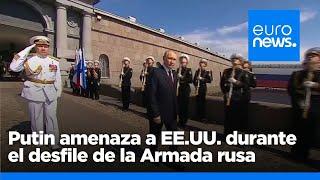 euro
news.

Putin amenaza a EE.UU. durante el desfile de la Armada rusa